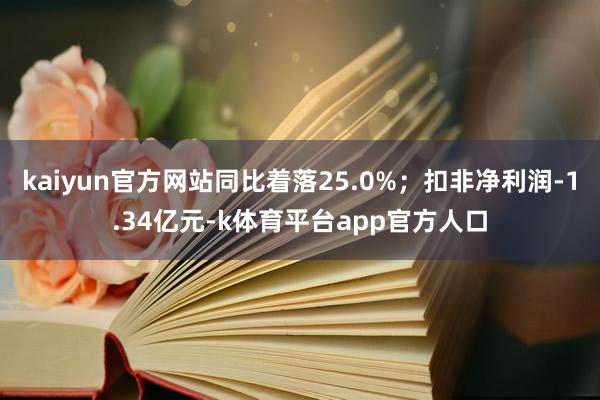 kaiyun官方网站同比着落25.0%；扣非净利润-1.34亿元-k体育平台app官方人口